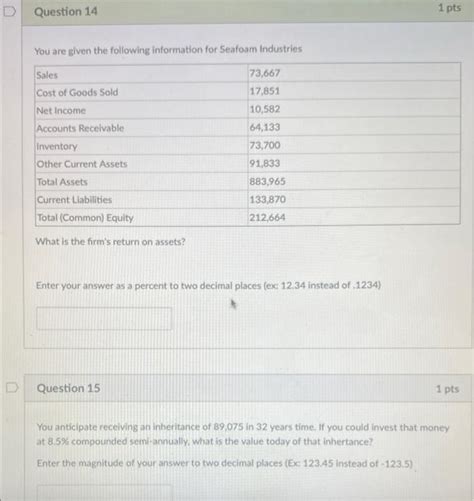 Question 14

1 pts

You are given the following information for Seafoam Industries

| Sales | 73,667 |
|---|---|
| Cost of Goods Sold | 17,851 |
| Net Income | 10,582 |
| Accounts Receivable | 64,133 |
| Inventory | 73,700 |
| Other Current Assets | 91,833 |
| Total Assets | 883,965 |
| Current Liabilities | 133,870 |
| Total (Common) Equity | 212,664 |

What is the firm's return on assets?

Enter your answer as a percent to two decimal places (ex: 12.34 instead of .1234)

Question 15

1 pts

You anticipate receiving an inheritance of 89,075 in 32 years time. If you could invest that money at 8.5% compounded semi-annually, what is the value today of that inhertance?

Enter the magnitude of your answer to two decimal places (Ex: 123.45 instead of -123.5)